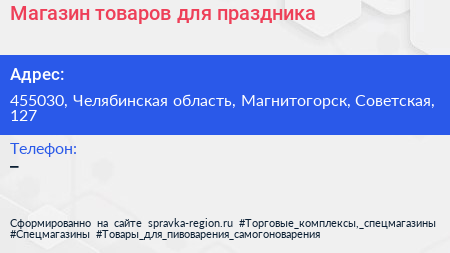 Магазин товаров для праздника

Адрес:

455030, Челябинская область, Магнитогорск, Советская, 127

Телефон:

–

Сформированно на сайте spravka-region.ru #Торговые_комплексы,_спецмагазины #Спецмагазины #Товары_для_пивоварения_самогоноварения